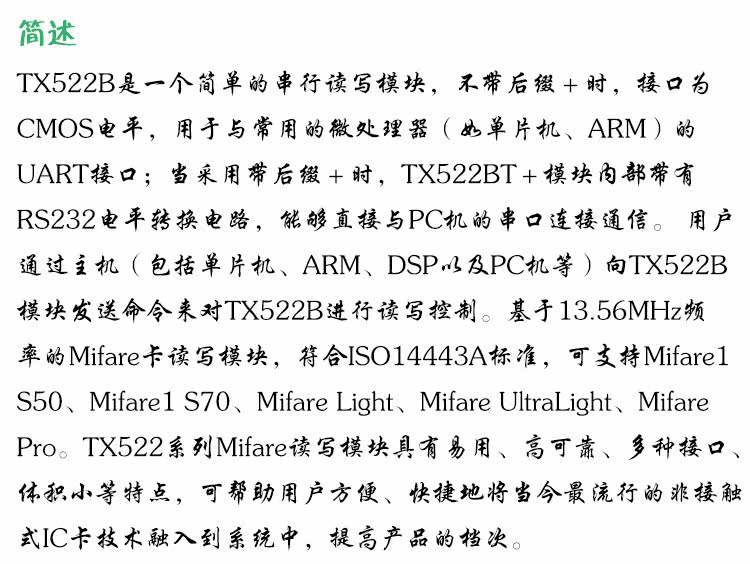 简述

TX522B是一个简单的串行读写模块，不带后缀+时，接口为CMOS电平，用于与常用的微处理器（如单片机、ARM）的UART接口；当采用带后缀+时，TX522BT+模块内部带有RS232电平转换电路，能够直接与PC机的串口连接通信。用户通过主机（包括单片机、ARM、DSP以及PC机等）向TX522B模块发送命令来对TX522B进行读写控制。基于13.56MHz频率的Mifare卡读写模块，符合ISO14443A标准，可支持Mifare1 S50、Mifare1 S70、Mifare Light、Mifare UltraLight、Mifare Pro。TX522系列Mifare读写模块具有易用、高可靠、多种接口、体积小等特点，可帮助用户方便、快捷地将当今最流行的非接触式IC卡技术融入到系统中，提高产品的档次。